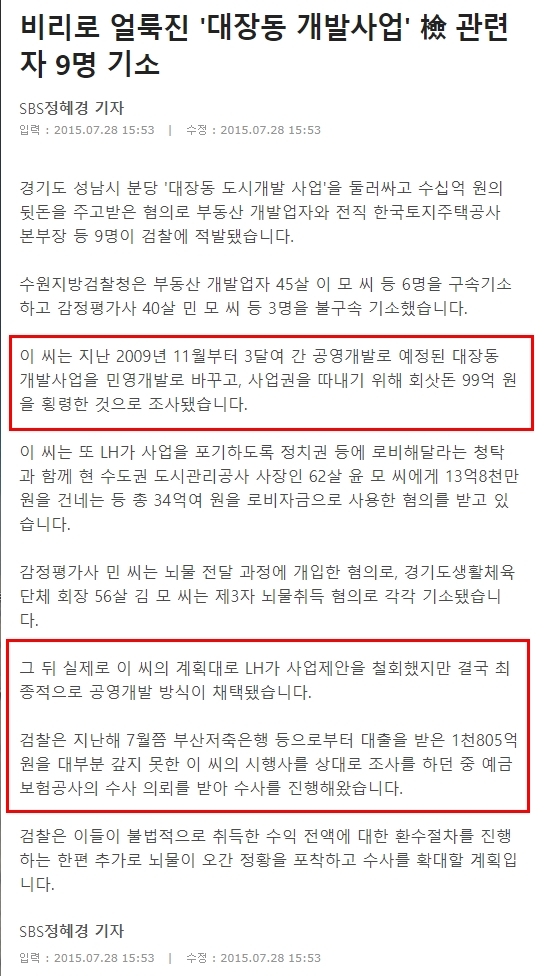 비리로 얼룩진 '대장동 개발사업' 檢 관련자 9명 기소

SBS정혜경 기자
입력 : 2015.07.28 15:53 | 수정 : 2015.07.28 15:53

경기도 성남시 분당 '대장동 도시개발 사업'을 둘러싸고 수십억 원의 뒷돈을 주고받은 혐의로 부동산 개발업자와 전직 한국토지주택공사 본부장 등 9명이 검찰에 적발됐습니다.

수원지방검찰청은 부동산 개발업자 45살 이 모 씨 등 6명을 구속기소하고 감정평가사 40살 민 모 씨 등 3명을 불구속 기소했습니다.

이 씨는 지난 2009년 11월부터 3달여 간 공영개발로 예정된 대장동 개발사업을 민영개발로 바꾸고, 사업권을 따내기 위해 회삿돈 99억 원을 횡령한 것으로 조사됐습니다.

이 씨는 또 LH가 사업을 포기하도록 정치권 등에 로비해달라는 청탁과 함께 현 수도권 도시관리공사 사장인 62살 윤 모 씨에게 13억8천만 원을 건네는 등 총 34억여 원을 로비자금으로 사용한 혐의를 받고 있습니다.

감정평가사 민 씨는 뇌물 전달 과정에 개입한 혐의로, 경기도생활체육단체 회장 56살 김 모 씨는 제3자 뇌물취득 혐의로 각각 기소됐습니다.

그 뒤 실제로 이 씨의 계획대로 LH가 사업제안을 철회했지만 결국 최종적으로 공영개발 방식이 채택됐습니다.

검찰은 지난해 7월쯤 부산저축은행 등으로부터 대출을 받은 1천805억 원을 대부분 갚지 못한 이 씨의 시행사를 상대로 조사를 하던 중 예금보험공사의 수사 의뢰를 받아 수사를 진행해왔습니다.

검찰은 이들이 불법적으로 취득한 수익 전액에 대한 환수절차를 진행하는 한편 추가로 뇌물이 오간 정황을 포착하고 수사를 확대할 계획입니다.

SBS정혜경 기자
입력 : 2015.07.28 15:53 | 수정 : 2015.07.28 15:53